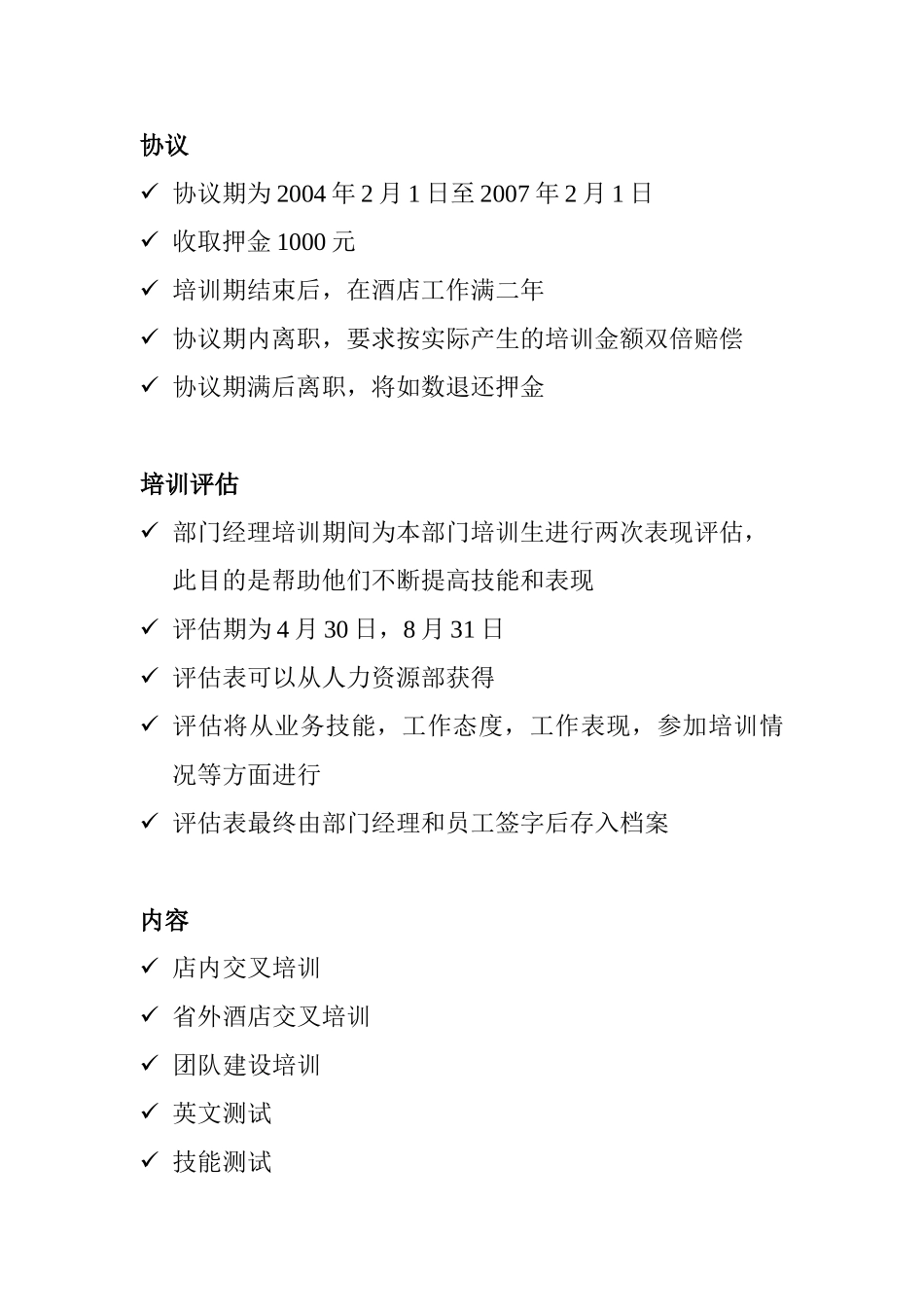 协议

✓ 协议期为 2004 年 2 月 1 日至 2007 年 2 月 1 日

✓ 收取押金 1000 元

✓ 培训期结束后，在酒店工作满二年

✓ 协议期内离职，要求按实际产生的培训金额双倍赔偿

✓ 协议期满后离职，将如数退还押金

培训评估

✓ 部门经理培训期间为本部门培训生进行两次表现评估，此目的是帮助他们不断提高技能和表现

✓ 评估期为 4 月 30 日，8 月 31 日

✓ 评估表可以从人力资源部获得

✓ 评估将从业务技能，工作态度，工作表现，参加培训情况等方面进行

✓ 评估表最终由部门经理和员工签字后存入档案

内容

✓ 店内交叉培训

✓ 省外酒店交叉培训

✓ 团队建设培训

✓ 英文测试

✓ 技能测试